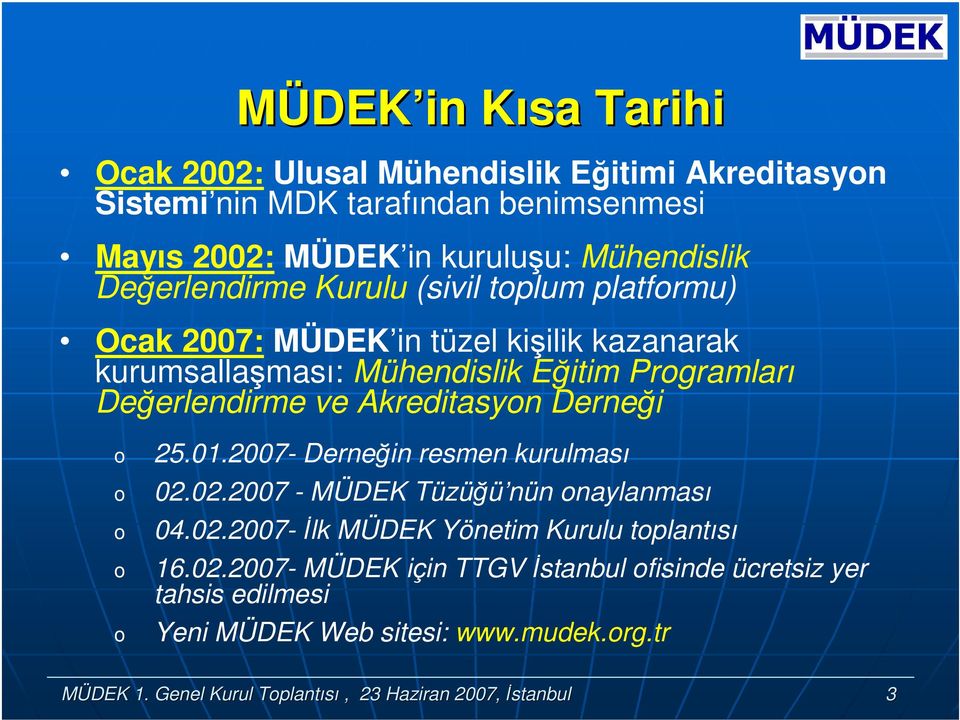 MÜDEK

MÜDEK'in Kısa Tarihi

• Ocak 2002: Ulusal Mühendislik Eğitimi Akreditasyon Sistemi'nin MDK tarafından benimsenmesi

• Mayıs 2002: MÜDEK'in kuruluşu: Mühendislik Değerlendirme Kurulu (sivil toplum platformu)

• Ocak 2007: MÜDEK'in tüzel kişilik kazanarak kurumsallaşması: Mühendislik Eğitim Programları Değerlendirme ve Akreditasyon Derneği

o 25.01.2007- Derneğin resmen kurulması

o 02.02.2007 - MÜDEK Tüzüğü'nün onaylanması

o 04.02.2007- İlk MÜDEK Yönetim Kurulu toplantısı

o 16.02.2007- MÜDEK için TTGV İstanbul ofisinde ücretsiz yer tahsis edilmesi

o Yeni MÜDEK Web sitesi: www.mudek.org.tr

MÜDEK 1. Genel Kurul Toplantısı , 23 Haziran 2007, İstanbul 3